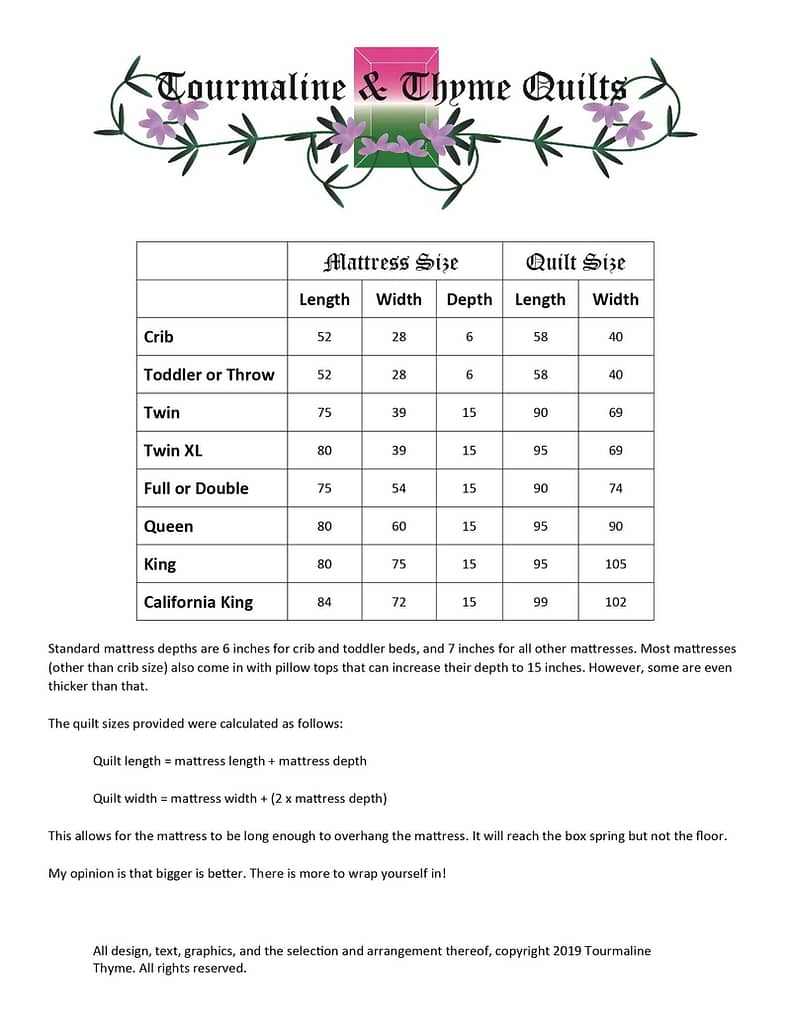 Tourmaline & Thyme Quilts

| | Mattress Size | | | Quilt Size | |
|---|---|---|---|---|---|
| | Length | Width | Depth | Length | Width |
| Crib | 52 | 28 | 6 | 58 | 40 |
| Toddler or Throw | 52 | 28 | 6 | 58 | 40 |
| Twin | 75 | 39 | 15 | 90 | 69 |
| Twin XL | 80 | 39 | 15 | 95 | 69 |
| Full or Double | 75 | 54 | 15 | 90 | 74 |
| Queen | 80 | 60 | 15 | 95 | 90 |
| King | 80 | 75 | 15 | 95 | 105 |
| California King | 84 | 72 | 15 | 99 | 102 |

Standard mattress depths are 6 inches for crib and toddler beds, and 7 inches for all other mattresses. Most mattresses (other than crib size) also come in with pillow tops that can increase their depth to 15 inches. However, some are even thicker than that.

The quilt sizes provided were calculated as follows:

Quilt length = mattress length + mattress depth

Quilt width = mattress width + (2 x mattress depth)

This allows for the mattress to be long enough to overhang the mattress. It will reach the box spring but not the floor.

My opinion is that bigger is better. There is more to wrap yourself in!

All design, text, graphics, and the selection and arrangement thereof, copyright 2019 Tourmaline Thyme. All rights reserved.